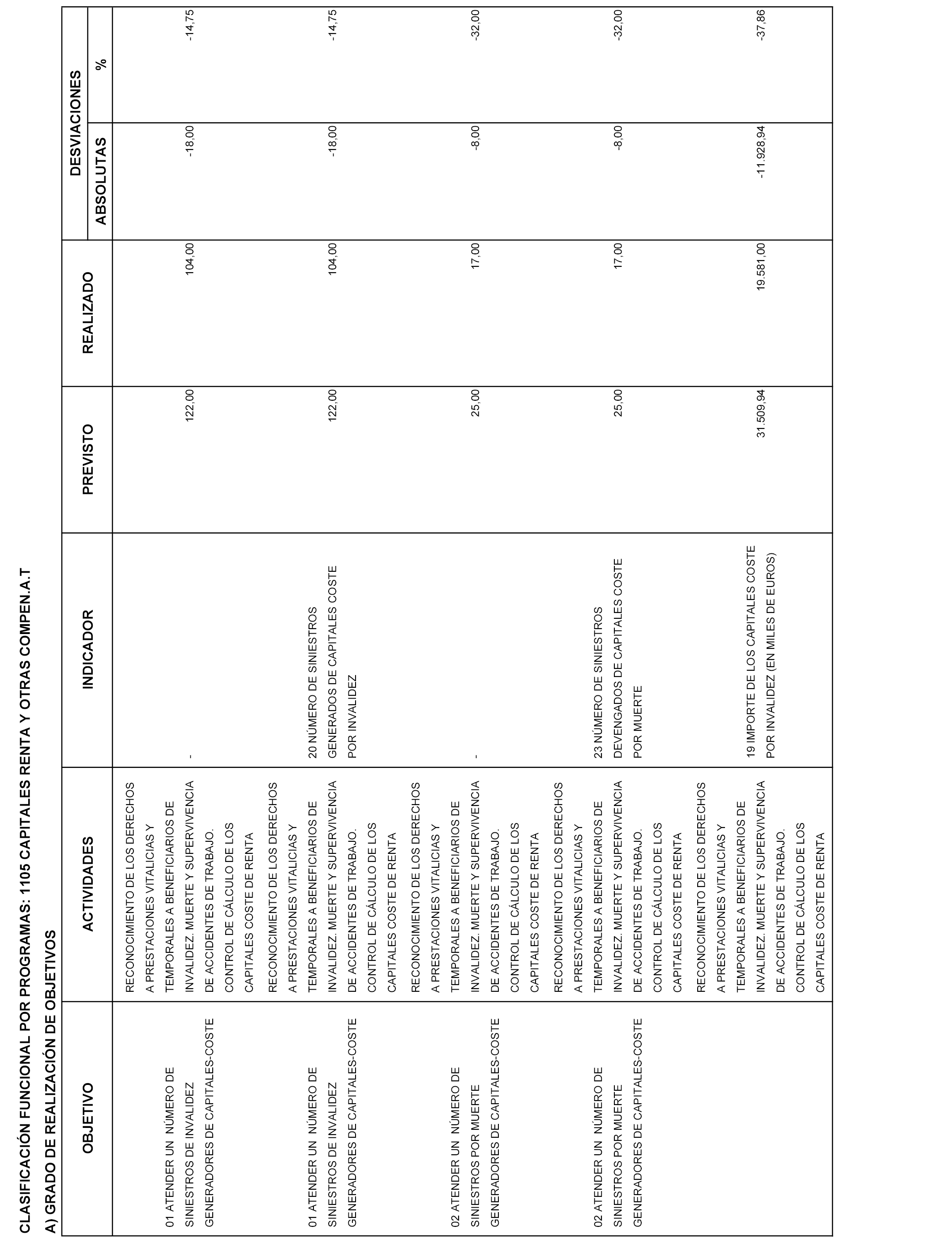 CLASIFICACIÓN FUNCIONAL POR PROGRAMAS: 1105 CAPITALES RENTA Y OTRAS COMPEN.A.T

A) GRADO DE REALIZACIÓN DE OBJETIVOS

| OBJETIVO | ACTIVIDADES | INDICADOR | PREVISTO | REALIZADO | DESVIACIONES ABSOLUTAS | DESVIACIONES % |
|---|---|---|---|---|---|---|
| 01 ATENDER UN NÚMERO DE SINIESTROS DE INVALIDEZ GENERADORES DE CAPITALES-COSTE | RECONOCIMIENTO DE LOS DERECHOS A PRESTACIONES VITALICIAS Y TEMPORALES A BENEFICIARIOS DE INVALIDEZ. MUERTE Y SUPERVIVENCIA DE ACCIDENTES DE TRABAJO. CONTROL DE CÁLCULO DE LOS CAPITALES COSTE DE RENTA | - | 122,00 | 104,00 | -18,00 | -14,75 |
| 01 ATENDER UN NÚMERO DE SINIESTROS DE INVALIDEZ GENERADORES DE CAPITALES-COSTE | RECONOCIMIENTO DE LOS DERECHOS A PRESTACIONES VITALICIAS Y TEMPORALES A BENEFICIARIOS DE INVALIDEZ. MUERTE Y SUPERVIVENCIA DE ACCIDENTES DE TRABAJO. CONTROL DE CÁLCULO DE LOS CAPITALES COSTE DE RENTA | 20 NÚMERO DE SINIESTROS GENERADOS DE CAPITALES COSTE POR INVALIDEZ | 122,00 | 104,00 | -18,00 | -14,75 |
| 02 ATENDER UN NÚMERO DE SINIESTROS POR MUERTE GENERADORES DE CAPITALES-COSTE | RECONOCIMIENTO DE LOS DERECHOS A PRESTACIONES VITALICIAS Y TEMPORALES A BENEFICIARIOS DE INVALIDEZ. MUERTE Y SUPERVIVENCIA DE ACCIDENTES DE TRABAJO. CONTROL DE CÁLCULO DE LOS CAPITALES COSTE DE RENTA | - | 25,00 | 17,00 | -8,00 | -32,00 |
| 02 ATENDER UN NÚMERO DE SINIESTROS POR MUERTE GENERADORES DE CAPITALES-COSTE | RECONOCIMIENTO DE LOS DERECHOS A PRESTACIONES VITALICIAS Y TEMPORALES A BENEFICIARIOS DE INVALIDEZ. MUERTE Y SUPERVIVENCIA DE ACCIDENTES DE TRABAJO. CONTROL DE CÁLCULO DE LOS CAPITALES COSTE DE RENTA | 23 NÚMERO DE SINIESTROS DEVENGADOS DE CAPITALES COSTE POR MUERTE | 25,00 | 17,00 | -8,00 | -32,00 |
| | RECONOCIMIENTO DE LOS DERECHOS A PRESTACIONES VITALICIAS Y TEMPORALES A BENEFICIARIOS DE INVALIDEZ. MUERTE Y SUPERVIVENCIA DE ACCIDENTES DE TRABAJO. CONTROL DE CÁLCULO DE LOS CAPITALES COSTE DE RENTA | 19 IMPORTE DE LOS CAPITALES COSTE POR INVALIDEZ (EN MILES DE EUROS) | 31.509,94 | 19.581,00 | -11.928,94 | -37,86 |